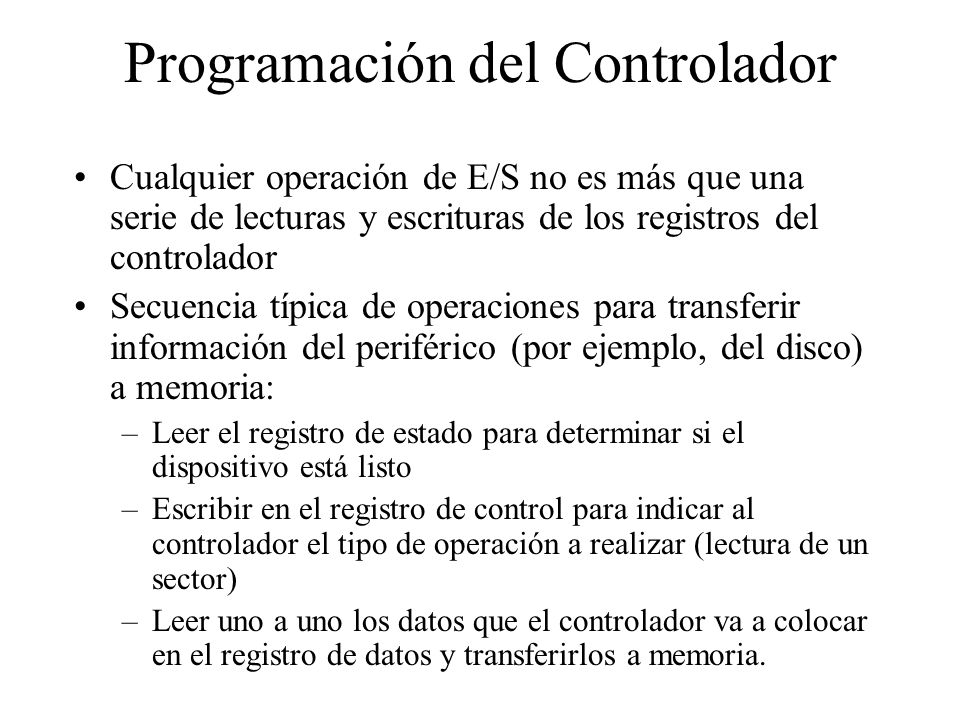 Programación del Controlador

• Cualquier operación de E/S no es más que una serie de lecturas y escrituras de los registros del controlador

• Secuencia típica de operaciones para transferir información del periférico (por ejemplo, del disco) a memoria:

– Leer el registro de estado para determinar si el dispositivo está listo

– Escribir en el registro de control para indicar al controlador el tipo de operación a realizar (lectura de un sector)

– Leer uno a uno los datos que el controlador va a colocar en el registro de datos y transferirlos a memoria.